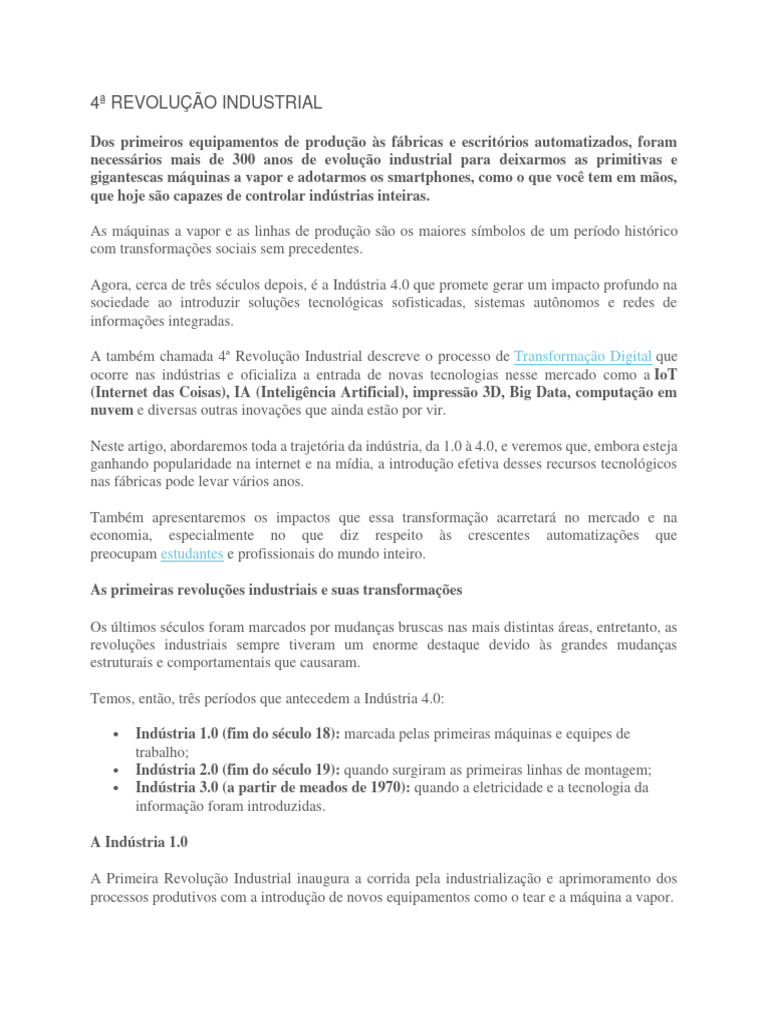 4ª REVOLUÇÃO INDUSTRIAL

Dos primeiros equipamentos de produção às fábricas e escritórios automatizados, foram necessários mais de 300 anos de evolução industrial para deixarmos as primitivas e gigantescas máquinas a vapor e adotarmos os smartphones, como o que você tem em mãos, que hoje são capazes de controlar indústrias inteiras.

As máquinas a vapor e as linhas de produção são os maiores símbolos de um período histórico com transformações sociais sem precedentes.

Agora, cerca de três séculos depois, é a Indústria 4.0 que promete gerar um impacto profundo na sociedade ao introduzir soluções tecnológicas sofisticadas, sistemas autônomos e redes de informações integradas.

A também chamada 4ª Revolução Industrial descreve o processo de Transformação Digital que ocorre nas indústrias e oficializa a entrada de novas tecnologias nesse mercado como a IoT (Internet das Coisas), IA (Inteligência Artificial), impressão 3D, Big Data, computação em nuvem e diversas outras inovações que ainda estão por vir.

Neste artigo, abordaremos toda a trajetória da indústria, da 1.0 à 4.0, e veremos que, embora esteja ganhando popularidade na internet e na mídia, a introdução efetiva desses recursos tecnológicos nas fábricas pode levar vários anos.

Também apresentaremos os impactos que essa transformação acarretará no mercado e na economia, especialmente no que diz respeito às crescentes automatizações que preocupam estudantes e profissionais do mundo inteiro.

As primeiras revoluções industriais e suas transformações

Os últimos séculos foram marcados por mudanças bruscas nas mais distintas áreas, entretanto, as revoluções industriais sempre tiveram um enorme destaque devido às grandes mudanças estruturais e comportamentais que causaram.

Temos, então, três períodos que antecedem a Indústria 4.0:

• Indústria 1.0 (fim do século 18): marcada pelas primeiras máquinas e equipes de trabalho;
• Indústria 2.0 (fim do século 19): quando surgiram as primeiras linhas de montagem;
• Indústria 3.0 (a partir de meados de 1970): quando a eletricidade e a tecnologia da informação foram introduzidas.

A Indústria 1.0

A Primeira Revolução Industrial inaugura a corrida pela industrialização e aprimoramento dos processos produtivos com a introdução de novos equipamentos como o tear e a máquina a vapor.